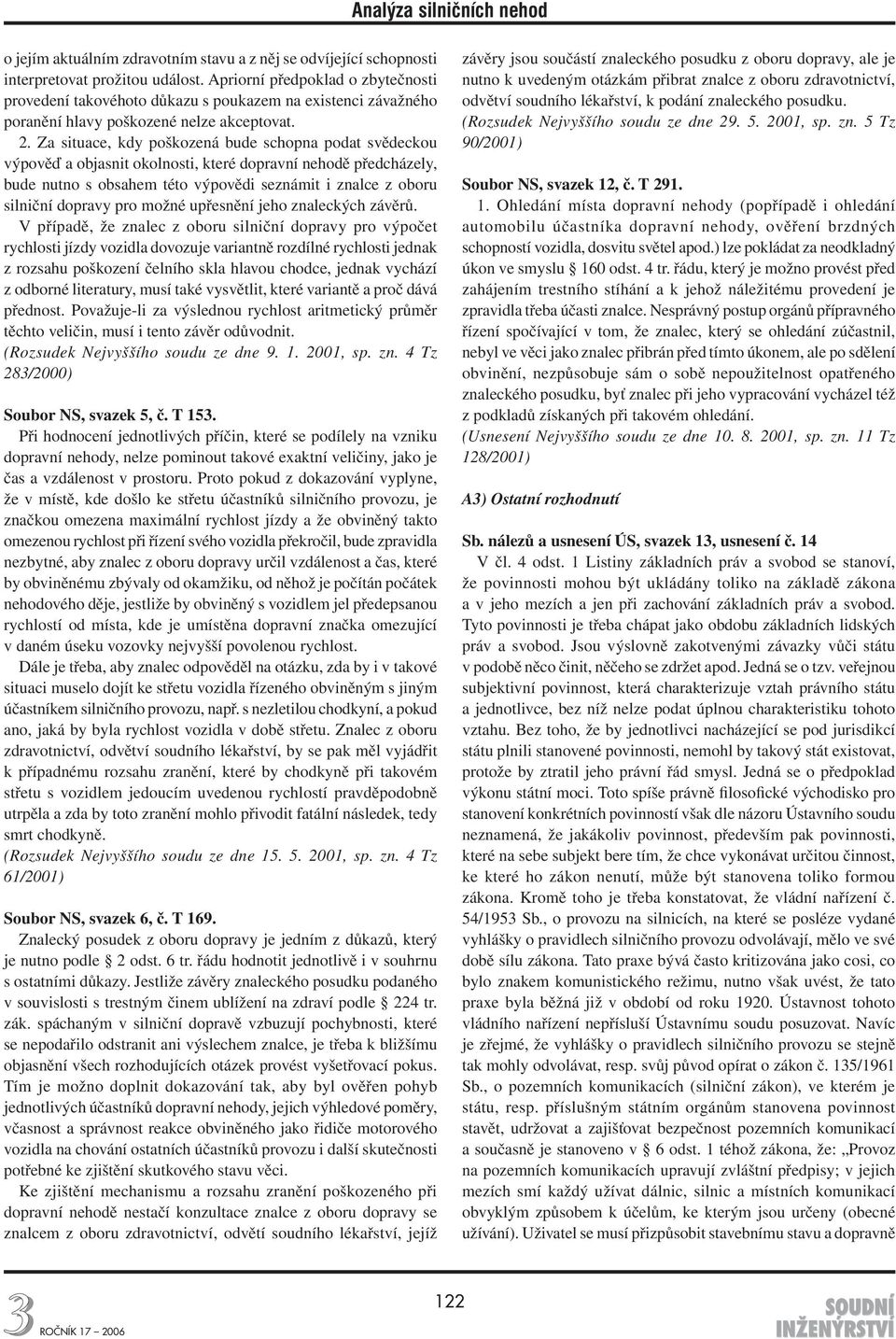 Analýza silničních nehod

o jejím aktuálním zdravotním stavu a z něj se odvíjející schopnosti interpretovat prožitou událost. Apriorní předpoklad o zbytečnosti provedení takovéhoto důkazu s poukazem na existenci závažného poranění hlavy poškozené nelze akceptovat.

2. Za situace, kdy poškozená bude schopna podat svědeckou výpověď a objasnit okolnosti, které dopravní nehodě předcházely, bude nutno s obsahem této výpovědi seznámit i znalce z oboru silniční dopravy pro možné upřesnění jeho znaleckých závěrů.

V případě, že znalec z oboru silniční dopravy pro výpočet rychlosti jízdy vozidla dovozuje variantně rozdílné rychlosti jednak z rozsahu poškození čelního skla hlavou chodce, jednak vychází z odborné literatury, musí také vysvětlit, které variantě a proč dává přednost. Považuje-li za výslednou rychlost aritmetický průměr těchto veličin, musí i tento závěr odůvodnit.
(Rozsudek Nejvyššího soudu ze dne 9. 1. 2001, sp. zn. 4 Tz 283/2000)

Soubor NS, svazek 5, č. T 153.

Při hodnocení jednotlivých příčin, které se podílely na vzniku dopravní nehody, nelze pominout takové exaktní veličiny, jako je čas a vzdálenost v prostoru. Proto pokud z dokazování vyplyne, že v místě, kde došlo ke střetu účastníků silničního provozu, je značkou omezena maximální rychlost jízdy a že obviněný takto omezenou rychlost při řízení svého vozidla překročil, bude zpravidla nezbytné, aby znalec z oboru dopravy určil vzdálenost a čas, které by obviněnému zbývaly od okamžiku, od něhož je počítán počátek nehodového děje, jestliže by obviněný s vozidlem jel předepsanou rychlostí od místa, kde je umístěna dopravní značka omezující v daném úseku vozovky nejvyšší povolenou rychlost.

Dále je třeba, aby znalec odpověděl na otázku, zda by i v takové situaci muselo dojít ke střetu vozidla řízeného obviněným s jiným účastníkem silničního provozu, např. s nezletilou chodkyní, a pokud ano, jaká by byla rychlost vozidla v době střetu. Znalec z oboru zdravotnictví, odvětví soudního lékařství, by se pak měl vyjádřit k případnému rozsahu zranění, které by chodkyně při takovém střetu s vozidlem jedoucím uvedenou rychlostí pravděpodobně utrpěla a zda by toto zranění mohlo přivodit fatální následek, tedy smrt chodkyně.
(Rozsudek Nejvyššího soudu ze dne 15. 5. 2001, sp. zn. 4 Tz 61/2001)

Soubor NS, svazek 6, č. T 169.

Znalecký posudek z oboru dopravy je jedním z důkazů, který je nutno podle 2 odst. 6 tr. řádu hodnotit jednotlivě i v souhrnu s ostatními důkazy. Jestliže závěry znaleckého posudku podaného v souvislosti s trestným činem ublížení na zdraví podle 224 tr. zák. spáchaným v silniční dopravě vzbuzují pochybnosti, které se nepodařilo odstranit ani výslechem znalce, je třeba k bližšímu objasnění všech rozhodujících otázek provést vyšetřovací pokus. Tím je možno doplnit dokazování tak, aby byl ověřen pohyb jednotlivých účastníků dopravní nehody, jejich výhledové poměry, včasnost a správnost reakce obviněného jako řidiče motorového vozidla na chování ostatních účastníků provozu i další skutečnosti potřebné ke zjištění skutkového stavu věci.

Ke zjištění mechanismu a rozsahu zranění poškozeného při dopravní nehodě nestačí konzultace znalce z oboru dopravy se znalcem z oboru zdravotnictví, odvětví soudního lékařství, jejíž závěry jsou součástí znaleckého posudku z oboru dopravy, ale je nutno k uvedeným otázkám přibrat znalce z oboru zdravotnictví, odvětví soudního lékařství, k podání znaleckého posudku.
(Rozsudek Nejvyššího soudu ze dne 29. 5. 2001, sp. zn. 5 Tz 90/2001)

Soubor NS, svazek 12, č. T 291.

1. Ohledání místa dopravní nehody (popřípadě i ohledání automobilu účastníka dopravní nehody, ověření brzdných schopností vozidla, dosvitu světel apod.) lze pokládat za neodkladný úkon ve smyslu 160 odst. 4 tr. řádu, který je možno provést před zahájením trestního stíhání a k jehož náležitému provedení je zpravidla třeba účasti znalce. Nesprávný postup orgánů přípravného řízení spočívající v tom, že znalec, který se ohledání zúčastnil, nebyl ve věci jako znalec přibrán před tímto úkonem, ale po sdělení obvinění, nezpůsobuje sám o sobě nepoužitelnost opatřeného znaleckého posudku, byť znalec při jeho vypracování vycházel též z podkladů získaných při takovém ohledání.
(Usnesení Nejvyššího soudu ze dne 10. 8. 2001, sp. zn. 11 Tz 128/2001)

A3) Ostatní rozhodnutí

Sb. nálezů a usnesení ÚS, svazek 13, usnesení č. 14

V čl. 4 odst. 1 Listiny základních práv a svobod se stanoví, že povinnosti mohou být ukládány toliko na základě zákona a v jeho mezích a jen při zachování základních práv a svobod. Tyto povinnosti je třeba chápat jako obdobu základních lidských práv a svobod. Jsou výslovně zakotvenými závazky vůči státu v podobě něco činit, něčeho se zdržet apod. Jedná se o tzv. veřejnou subjektivní povinnost, která charakterizuje vztah právního státu a jednotlivce, bez níž nelze podat úplnou charakteristiku tohoto vztahu. Bez toho, že by jednotlivci nacházející se pod jurisdikcí státu plnili stanovené povinnosti, nemohl by takový stát existovat, protože by ztratil jeho právní řád smysl. Jedná se o předpoklad výkonu státní moci. Toto spíše právně filosofické východisko pro stanovení konkrétních povinností však dle názoru Ústavního soudu neznamená, že jakákoliv povinnost, především pak povinnosti, které na sebe subjekt bere tím, že chce vykonávat určitou činnost, ke které ho zákon nenutí, může být stanovena toliko formou zákona. Kromě toho je třeba konstatovat, že vládní nařízení č. 54/1953 Sb., o provozu na silnicích, na které se posléze vydané vyhlášky o pravidlech silničního provozu odvolávají, mělo ve své době sílu zákona. Tato praxe bývá často kritizována jako cosi, co bylo znakem komunistického režimu, nutno však uvést, že tato praxe byla běžná již v období od roku 1920. Ústavnost tohoto vládního nařízení nepřísluší Ústavnímu soudu posuzovat. Navíc je zřejmé, že vyhlášky o pravidlech silničního provozu se stejně tak mohly odvolávat, resp. svůj původ opírat o zákon č. 135/1961 Sb., o pozemních komunikacích (silniční zákon), ve kterém je státu, resp. příslušným státním orgánům stanovena povinnost stavět, udržovat a zajišťovat bezpečnost pozemních komunikací a současně je stanoveno v 6 odst. 1 téhož zákona, že: „Provoz na pozemních komunikacích upravují zvláštní předpisy; v jejich mezích smí každý užívat dálnic, silnic a místních komunikací obvyklým způsobem k účelům, ke kterým jsou určeny (obecné užívání). Uživatel se musí přizpůsobit stavebnímu stavu a dopravně

3 ROČNÍK 17 – 2006

122

SOUDNÍ INŽENÝRSTVÍ